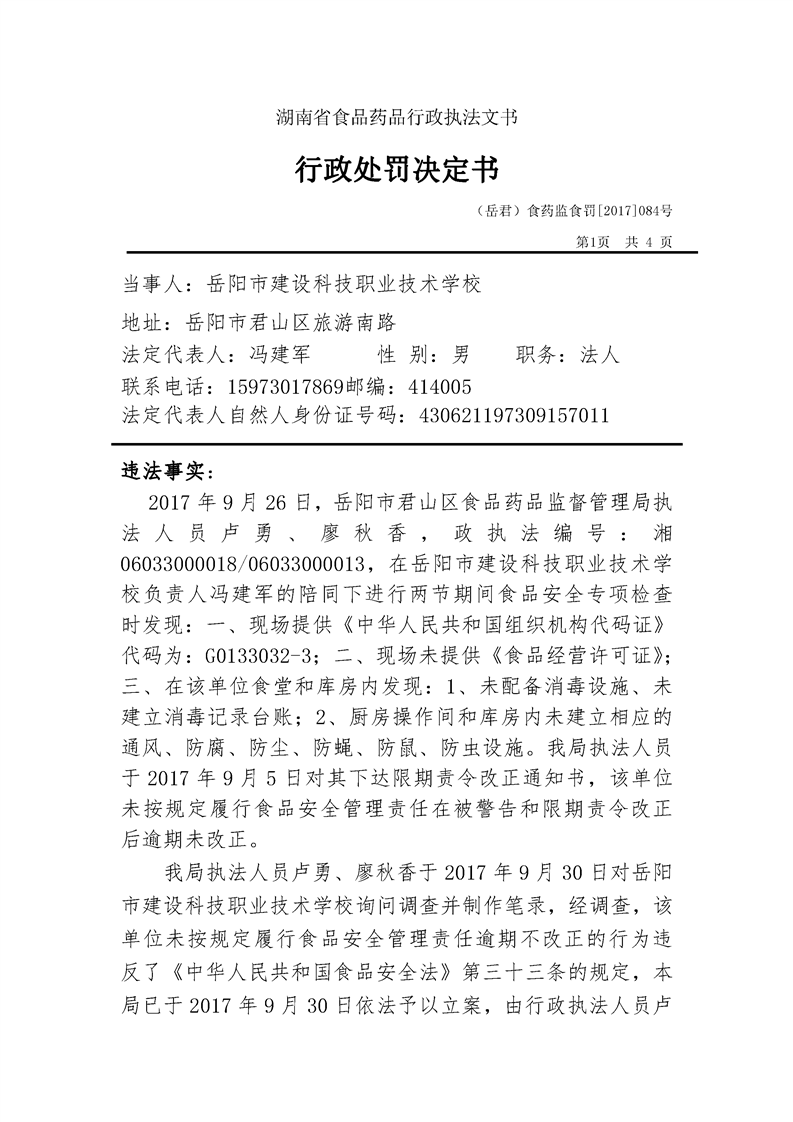 湖南省食品药品行政执法文书

行政处罚决定书

（岳君）食药监食罚[2017]084号

第1页 共 4 页

当事人：岳阳市建设科技职业技术学校

地址：岳阳市君山区旅游南路

法定代表人：冯建军　　性 别：男　　职务：法人

联系电话：15973017869邮编：414005

法定代表人自然人身份证号码：430621197309157011

违法事实：

2017 年 9 月 26 日，岳阳市君山区食品药品监督管理局执法人员卢勇、廖秋香，政执法编号：湘06033000018/06033000013，在岳阳市建设科技职业技术学校负责人冯建军的陪同下进行两节期间食品安全专项检查时发现：一、现场提供《中华人民共和国组织机构代码证》代码为：G0133032-3；二、现场未提供《食品经营许可证》；三、在该单位食堂和库房内发现：1、未配备消毒设施、未建立消毒记录台账；2、厨房操作间和库房内未建立相应的通风、防腐、防尘、防蝇、防鼠、防虫设施。我局执法人员于 2017 年 9 月 5 日对其下达限期责令改正通知书，该单位未按规定履行食品安全管理责任在被警告和限期责令改正后逾期未改正。

我局执法人员卢勇、廖秋香于 2017 年 9 月 30 日对岳阳市建设科技职业技术学校询问调查并制作笔录，经调查，该单位未按规定履行食品安全管理责任逾期不改正的行为违反了《中华人民共和国食品安全法》第三十三条的规定，本局已于 2017 年 9 月 30 日依法予以立案，由行政执法人员卢